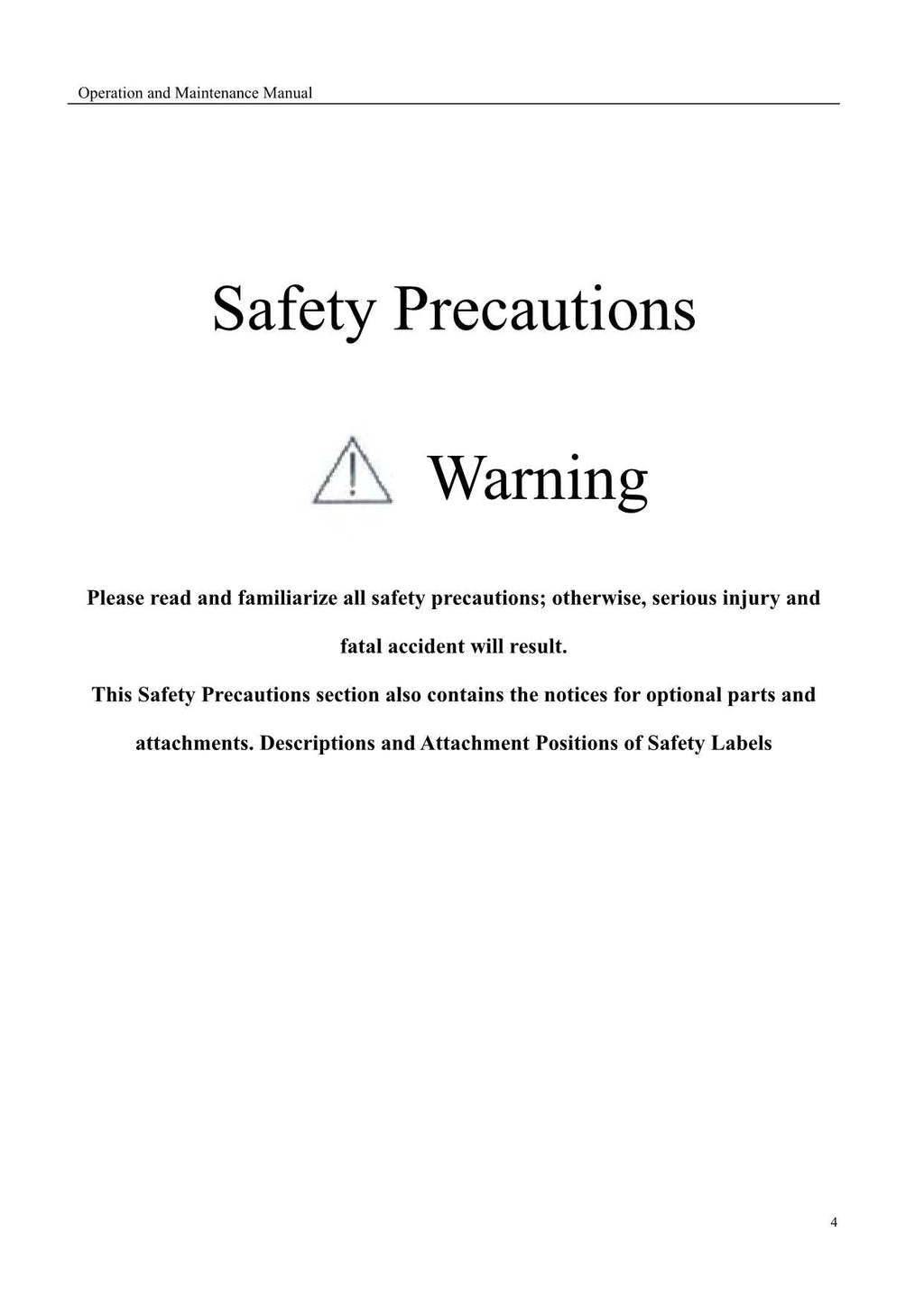 Operation and Maintenance Manual

Safety Precautions

Warning

Please read and familiarize all safety precautions; otherwise, serious injury and fatal accident will result.

This Safety Precautions section also contains the notices for optional parts and attachments. Descriptions and Attachment Positions of Safety Labels

4